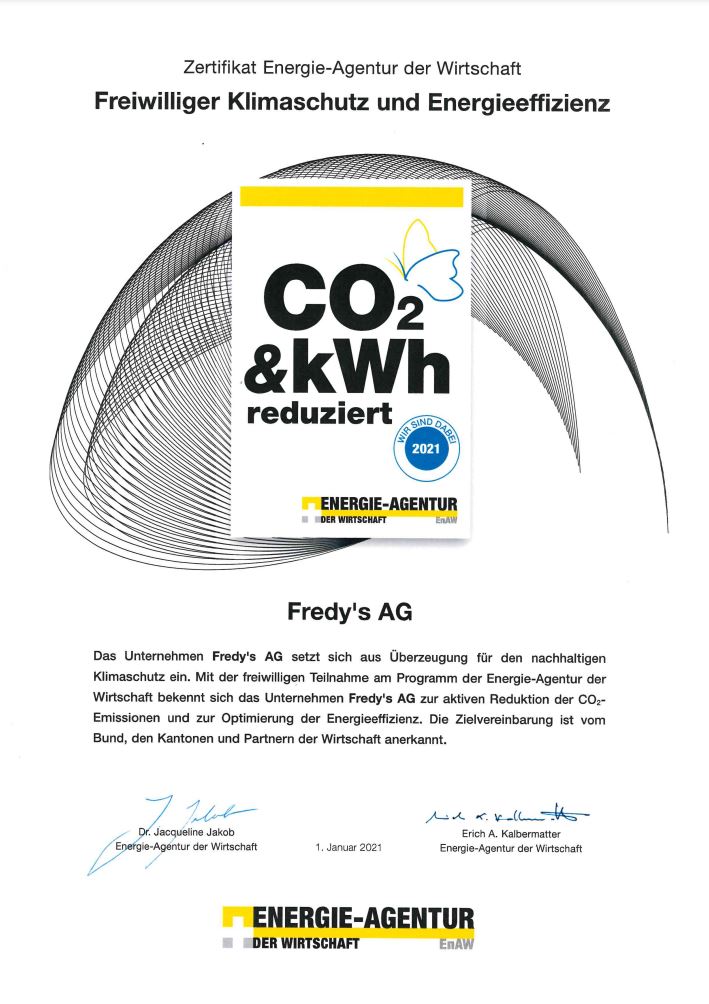 Zertifikat Energie-Agentur der Wirtschaft

Freiwilliger Klimaschutz und Energieeffizienz

$CO_2$
&kWh
reduziert

WIR SIND DABEI
2021

ENERGIE-AGENTUR
DER WIRTSCHAFT
EnAW

Fredy's AG

Das Unternehmen Fredy's AG setzt sich aus Überzeugung für den nachhaltigen Klimaschutz ein. Mit der freiwilligen Teilnahme am Programm der Energie-Agentur der Wirtschaft bekennt sich das Unternehmen Fredy's AG zur aktiven Reduktion der $CO_2$-Emissionen und zur Optimierung der Energieeffizienz. Die Zielvereinbarung ist vom Bund, den Kantonen und Partnern der Wirtschaft anerkannt.

Dr. Jacqueline Jakob
Energie-Agentur der Wirtschaft

1. Januar 2021

Erich A. Kalbermatter
Energie-Agentur der Wirtschaft

ENERGIE-AGENTUR
DER WIRTSCHAFT
EnAW